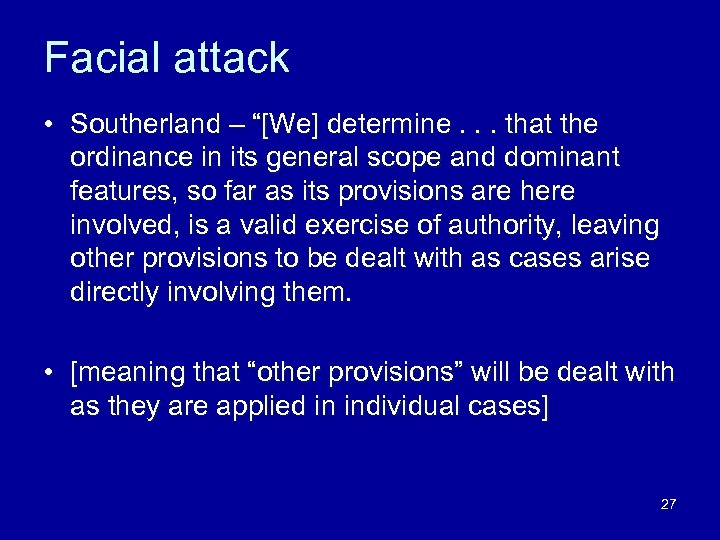 Facial attack

• Southerland – “[We] determine . . . that the ordinance in its general scope and dominant features, so far as its provisions are here involved, is a valid exercise of authority, leaving other provisions to be dealt with as cases arise directly involving them.

• [meaning that “other provisions” will be dealt with as they are applied in individual cases]

27